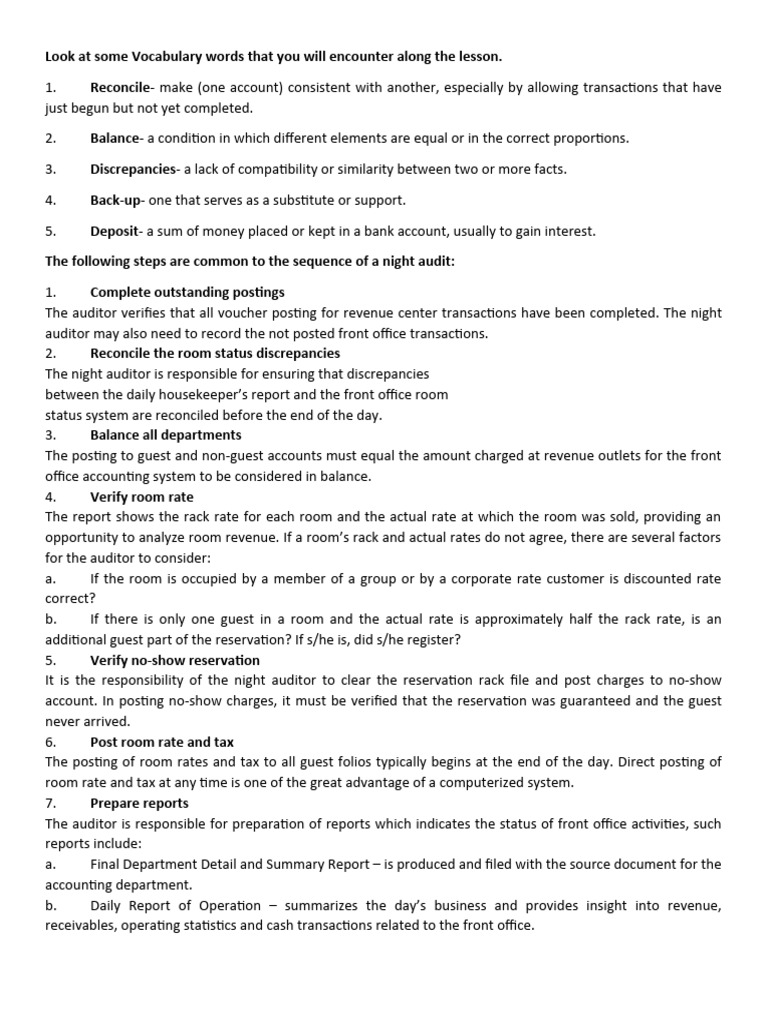 Look at some Vocabulary words that you will encounter along the lesson.

1. Reconcile- make (one account) consistent with another, especially by allowing transactions that have just begun but not yet completed.

2. Balance- a condition in which different elements are equal or in the correct proportions.

3. Discrepancies- a lack of compatibility or similarity between two or more facts.

4. Back-up- one that serves as a substitute or support.

5. Deposit- a sum of money placed or kept in a bank account, usually to gain interest.

The following steps are common to the sequence of a night audit:

1. Complete outstanding postings
The auditor verifies that all voucher posting for revenue center transactions have been completed. The night auditor may also need to record the not posted front office transactions.
2. Reconcile the room status discrepancies
The night auditor is responsible for ensuring that discrepancies between the daily housekeeper's report and the front office room status system are reconciled before the end of the day.
3. Balance all departments
The posting to guest and non-guest accounts must equal the amount charged at revenue outlets for the front office accounting system to be considered in balance.
4. Verify room rate
The report shows the rack rate for each room and the actual rate at which the room was sold, providing an opportunity to analyze room revenue. If a room's rack and actual rates do not agree, there are several factors for the auditor to consider:
a. If the room is occupied by a member of a group or by a corporate rate customer is discounted rate correct?
b. If there is only one guest in a room and the actual rate is approximately half the rack rate, is an additional guest part of the reservation? If s/he is, did s/he register?
5. Verify no-show reservation
It is the responsibility of the night auditor to clear the reservation rack file and post charges to no-show account. In posting no-show charges, it must be verified that the reservation was guaranteed and the guest never arrived.
6. Post room rate and tax
The posting of room rates and tax to all guest folios typically begins at the end of the day. Direct posting of room rate and tax at any time is one of the great advantage of a computerized system.
7. Prepare reports
The auditor is responsible for preparation of reports which indicates the status of front office activities, such reports include:
a. Final Department Detail and Summary Report – is produced and filed with the source document for the accounting department.
b. Daily Report of Operation – summarizes the day's business and provides insight into revenue, receivables, operating statistics and cash transactions related to the front office.